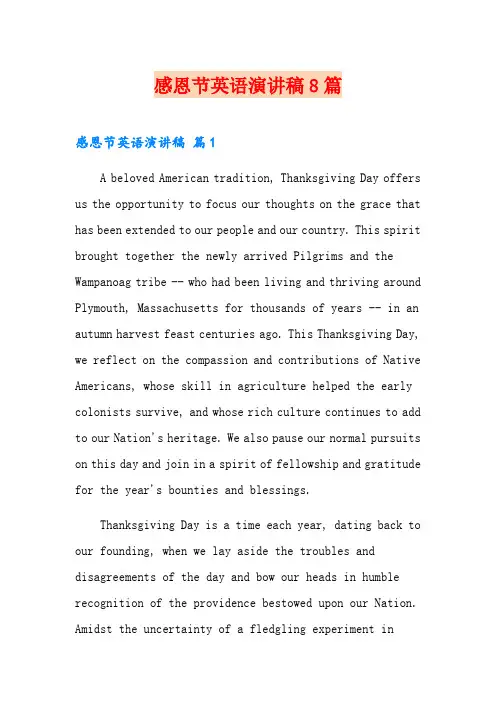 感恩节英语演讲稿8篇

感恩节英语演讲稿 篇1

A beloved American tradition, Thanksgiving Day offers us the opportunity to focus our thoughts on the grace that has been extended to our people and our country. This spirit brought together the newly arrived Pilgrims and the Wampanoag tribe -- who had been living and thriving around Plymouth, Massachusetts for thousands of years -- in an autumn harvest feast centuries ago. This Thanksgiving Day, we reflect on the compassion and contributions of Native Americans, whose skill in agriculture helped the early colonists survive, and whose rich culture continues to add to our Nation's heritage. We also pause our normal pursuits on this day and join in a spirit of fellowship and gratitude for the year's bounties and blessings.

Thanksgiving Day is a time each year, dating back to our founding, when we lay aside the troubles and disagreements of the day and bow our heads in humble recognition of the providence bestowed upon our Nation. Amidst the uncertainty of a fledgling experiment in